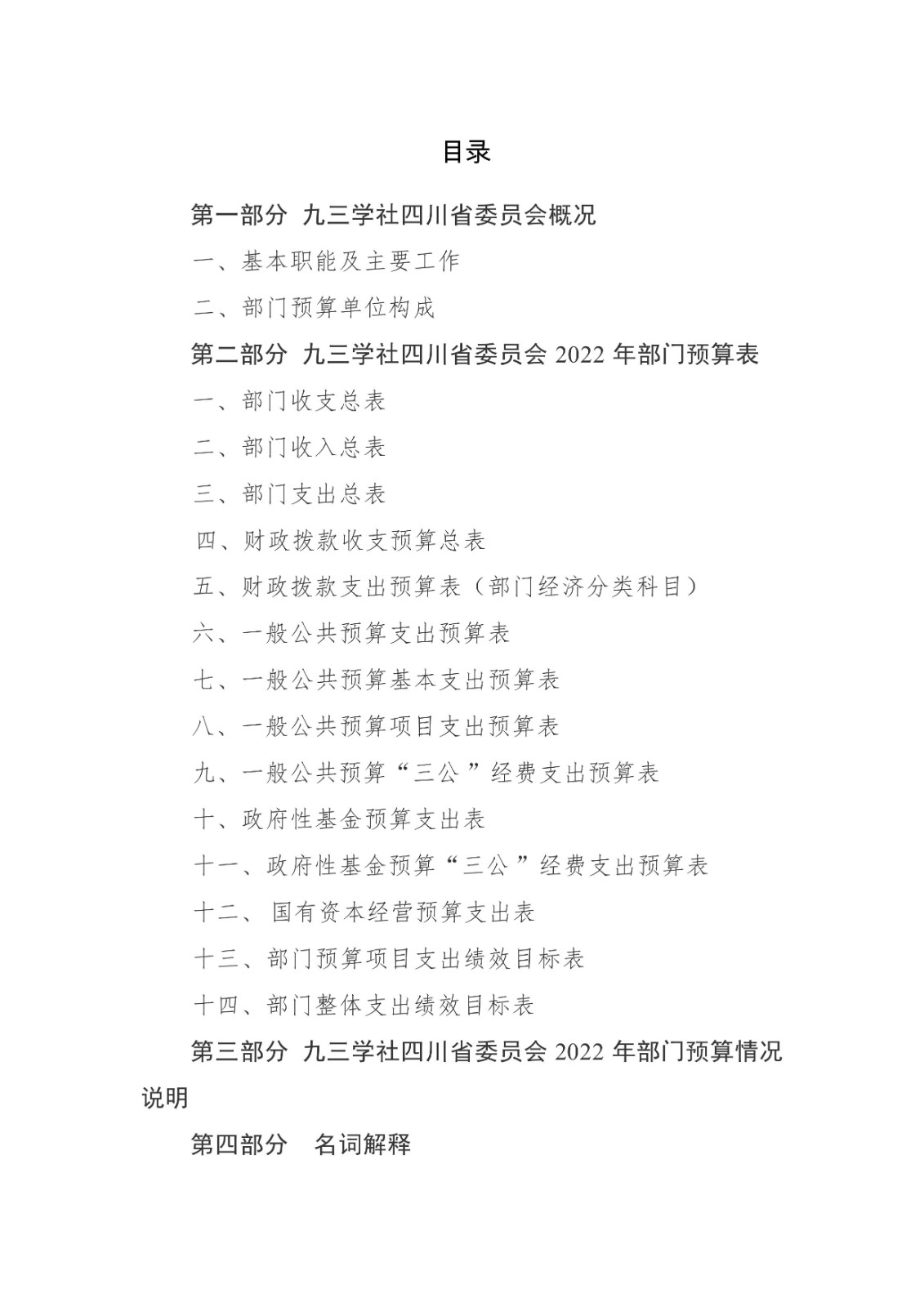 目录

第一部分 九三学社四川省委员会概况

一、基本职能及主要工作

二、部门预算单位构成

第二部分 九三学社四川省委员会 2022 年部门预算表

一、部门收支总表

二、部门收入总表

三、部门支出总表

四、财政拨款收支预算总表

五、财政拨款支出预算表（部门经济分类科目）

六、一般公共预算支出预算表

七、一般公共预算基本支出预算表

八、一般公共预算项目支出预算表

九、一般公共预算“三公”经费支出预算表

十、政府性基金预算支出表

十一、政府性基金预算“三公”经费支出预算表

十二、 国有资本经营预算支出表

十三、部门预算项目支出绩效目标表

十四、部门整体支出绩效目标表

第三部分 九三学社四川省委员会 2022 年部门预算情况说明

第四部分 名词解释